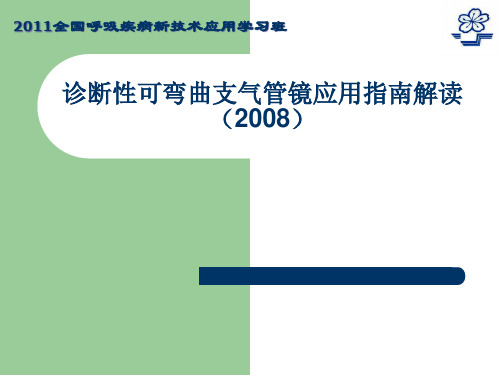 2011全国呼吸疾病新技术应用学习班

诊断性可弯曲支气管镜应用指南解读（2008）